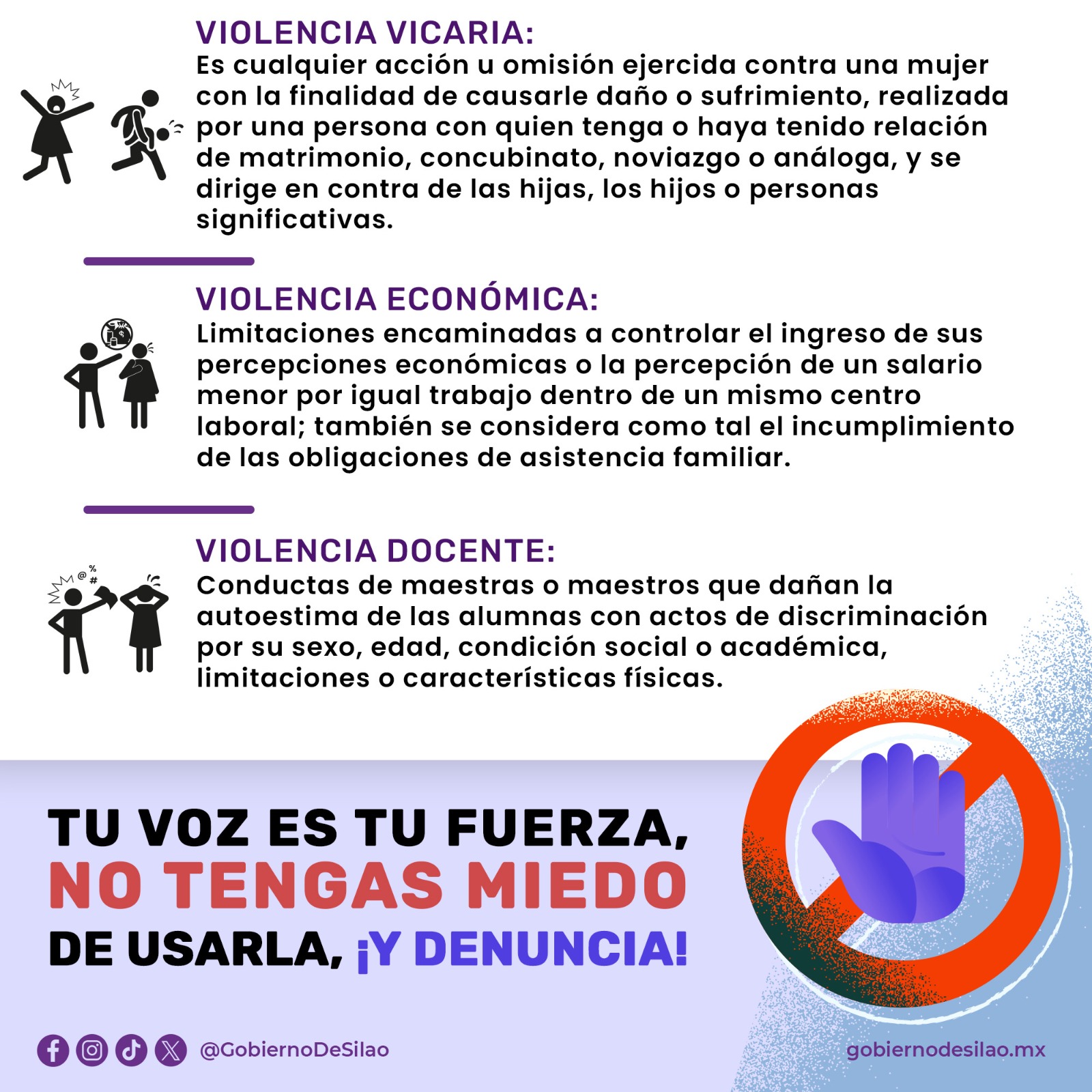 VIOLENCIA VICARIA:
Es cualquier acción u omisión ejercida contra una mujer con la finalidad de causarle daño o sufrimiento, realizada por una persona con quien tenga o haya tenido relación de matrimonio, concubinato, noviazgo o análoga, y se dirige en contra de las hijas, los hijos o personas significativas.

VIOLENCIA ECONÓMICA:
Limitaciones encaminadas a controlar el ingreso de sus percepciones económicas o la percepción de un salario menor por igual trabajo dentro de un mismo centro laboral; también se considera como tal el incumplimiento de las obligaciones de asistencia familiar.

VIOLENCIA DOCENTE:
Conductas de maestras o maestros que dañan la autoestima de las alumnas con actos de discriminación por su sexo, edad, condición social o académica, limitaciones o características físicas.

TU VOZ ES TU FUERZA, NO TENGAS MIEDO DE USARLA, ¡Y DENUNCIA!

@GobiernoDeSilao

gobiernodesilao.mx